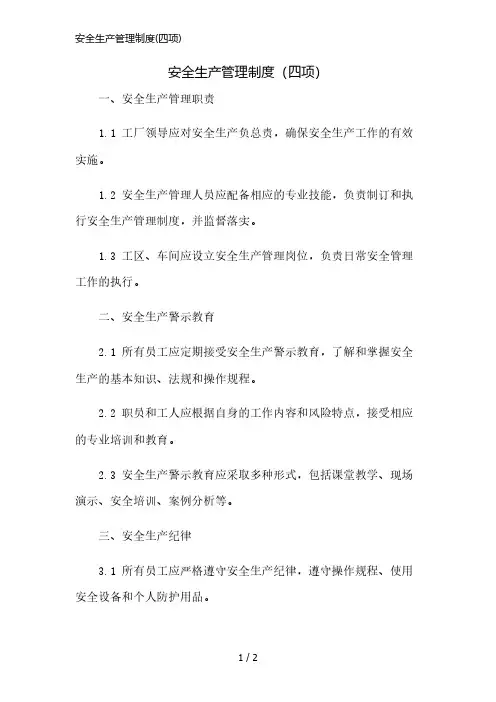 安全生产管理制度(四项)

安全生产管理制度（四项）

一、安全生产管理职责

1.1 工厂领导应对安全生产负总责，确保安全生产工作的有效实施。

1.2 安全生产管理人员应配备相应的专业技能，负责制订和执行安全生产管理制度，并监督落实。

1.3 工区、车间应设立安全生产管理岗位，负责日常安全管理工作的执行。

二、安全生产警示教育

2.1 所有员工应定期接受安全生产警示教育，了解和掌握安全生产的基本知识、法规和操作规程。

2.2 职员和工人应根据自身的工作内容和风险特点，接受相应的专业培训和教育。

2.3 安全生产警示教育应采取多种形式，包括课堂教学、现场演示、安全培训、案例分析等。

三、安全生产纪律

3.1 所有员工应严格遵守安全生产纪律，遵守操作规程、使用安全设备和个人防护用品。

1 / 2